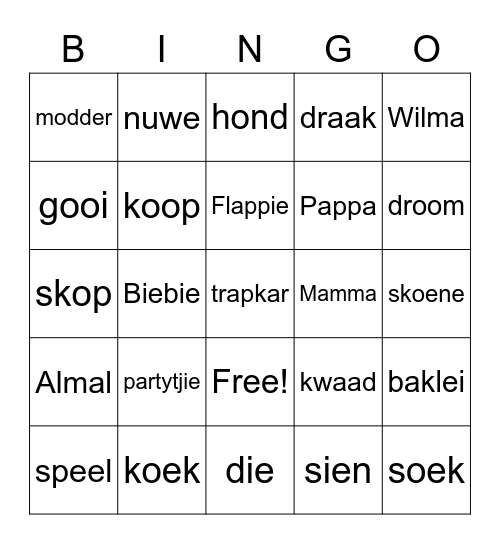 | B | I | N | G | O |
|---|---|---|---|---|
| modder | nuwe | hond | draak | Wilma |
| gooi | koop | Flappie | Pappa | droom |
| skop | Biebie | trapkar | Mamma | skoene |
| Almal | partytjie | Free! | kwaad | baklei |
| speel | koek | die | sien | soek |